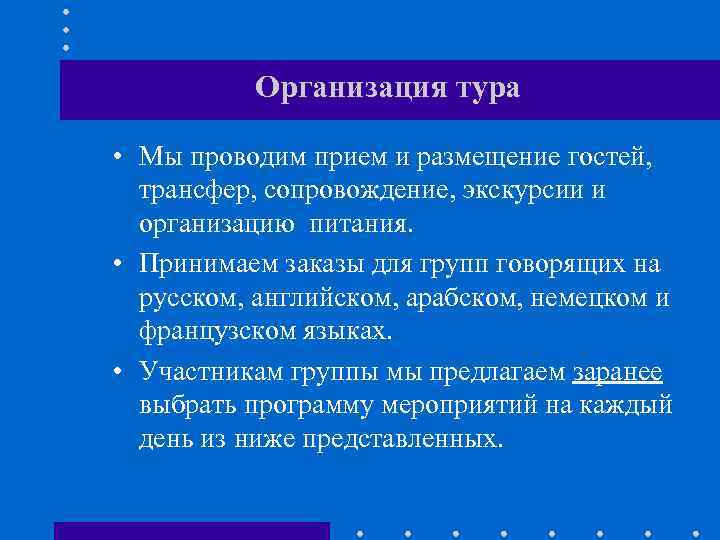 Организация тура

• Мы проводим прием и размещение гостей, трансфер, сопровождение, экскурсии и организацию питания.

• Принимаем заказы для групп говорящих на русском, английском, арабском, немецком и французском языках.

• Участникам группы мы предлагаем заранее выбрать программу мероприятий на каждый день из ниже представленных.